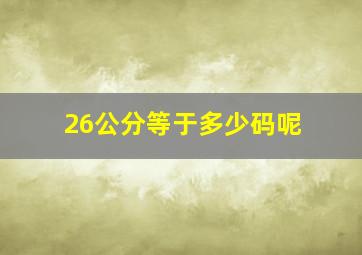 26公分等于多少码呢